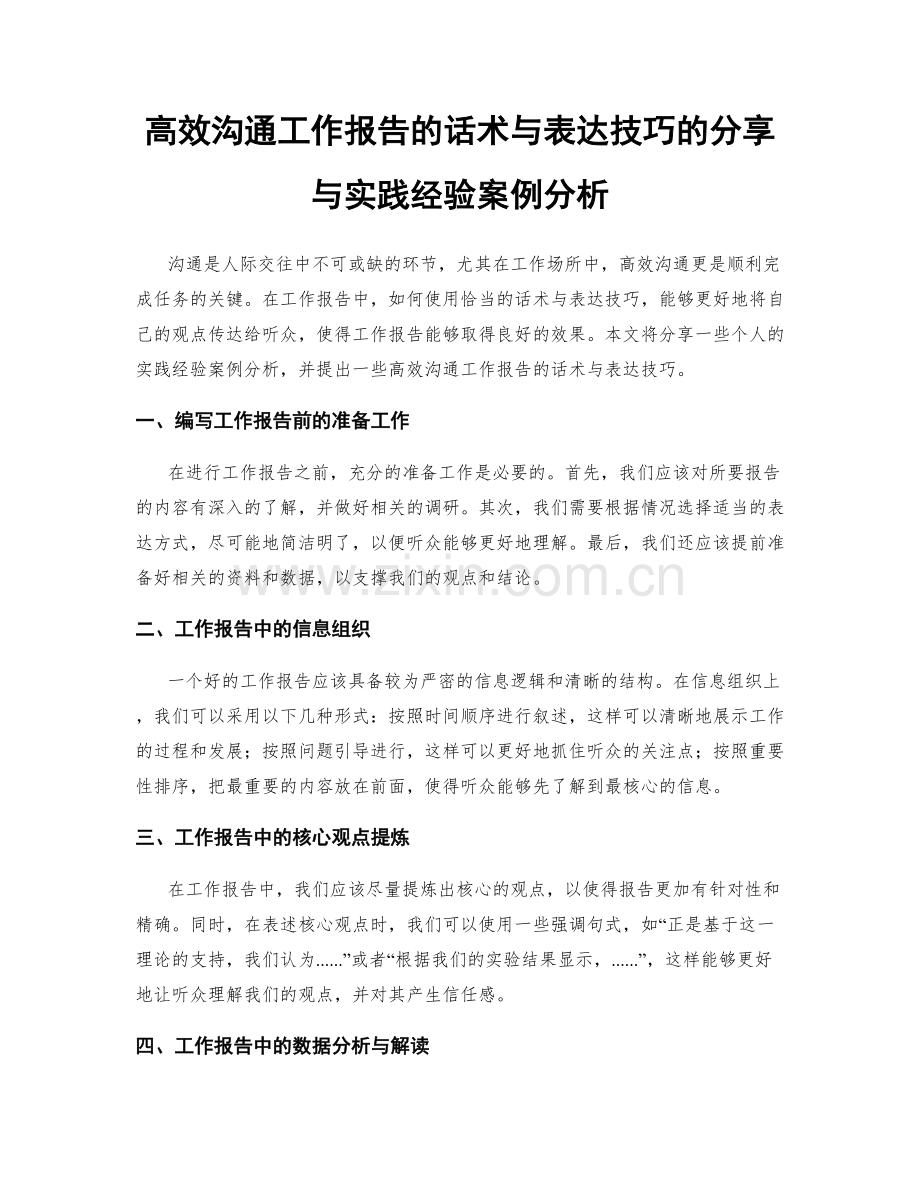 高效沟通工作报告的话术与表达技巧的分享与实践经验案例分析

沟通是人际交往中不可或缺的环节，尤其在工作场所中，高效沟通更是顺利完成任务的关键。在工作报告中，如何使用恰当的话术与表达技巧，能够更好地将自己的观点传达给听众，使得工作报告能够取得良好的效果。本文将分享一些个人的实践经验案例分析，并提出一些高效沟通工作报告的话术与表达技巧。

一、编写工作报告前的准备工作

在进行工作报告之前，充分的准备工作是必要的。首先，我们应该对所要报告的内容有深入的了解，并做好相关的调研。其次，我们需要根据情况选择适当的表达方式，尽可能地简洁明了，以便听众能够更好地理解。最后，我们还应该提前准备好相关的资料和数据，以支撑我们的观点和结论。

www.zixin.com.cn

二、工作报告中的信息组织

一个好的工作报告应该具备较为严密的信息逻辑和清晰的结构。在信息组织上，我们可以采用以下几种形式：按照时间顺序进行叙述，这样可以清晰地展示工作的过程和发展；按照问题引导进行，这样可以更好地抓住听众的关注点；按照重要性排序，把最重要的内容放在前面，使得听众能够先了解到最核心的信息。

三、工作报告中的核心观点提炼

在工作报告中，我们应该尽量提炼出核心的观点，以使得报告更加有针对性和精确。同时，在表述核心观点时，我们可以使用一些强调句式，如“正是基于这一理论的支持，我们认为......”或者“根据我们的实验结果显示，......”，这样能够更好地让听众理解我们的观点，并对其产生信任感。

四、工作报告中的数据分析与解读